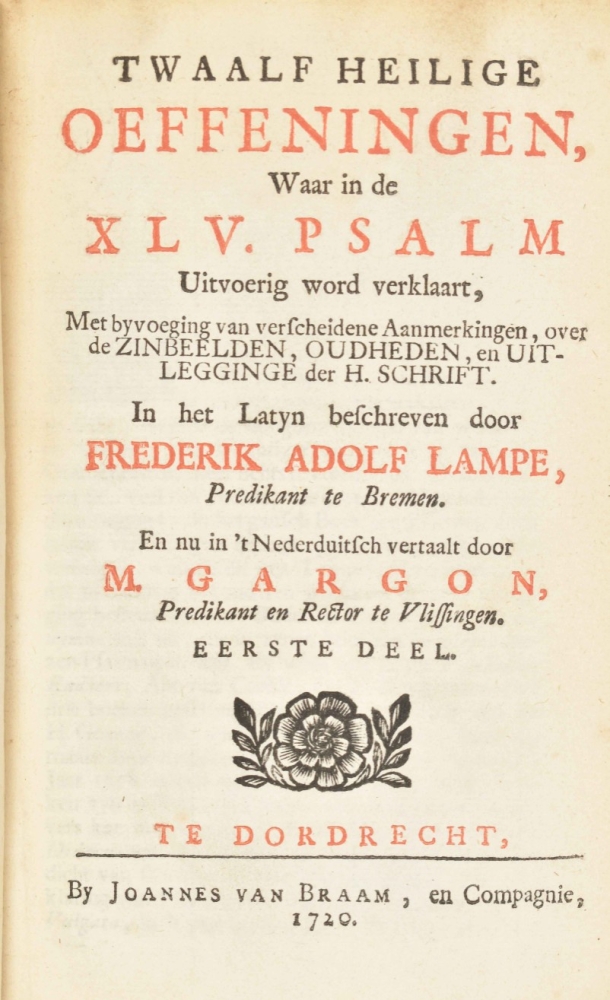 TWAALF HEILIGE
OEFFENINGEN,
Waar in de
XLV. PSALM
Uitvoerig word verklaart,
Met byvoeging van verscheidene Aanmerkingen, over de ZINBEELDEN, OUDHEDEN, en UITLEGGINGE der H. SCHRIFT.
In het Latyn beschreven door
FREDERIK ADOLF LAMPE,
Predikant te Bremen.
En nu in 't Nederduitsch vertaalt door
M. GARGON,
Predikant en Rector te Vlissingen.
EERSTE DEEL.

TE DORDRECHT,
By JOANNES VAN BRAAM, en Compagnie,
1720.